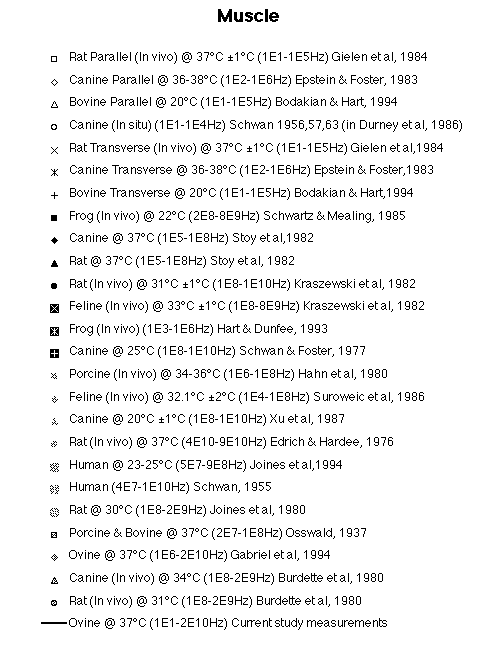 Muscle

Rat Parallel (In vivo) @ 37°C ±1°C (1E1-1E5Hz) Gielen et al, 1984
Canine Parallel @ 36-38°C (1E2-1E6Hz) Epstein & Foster, 1983
Bovine Parallel @ 20°C (1E1-1E5Hz) Bodakian & Hart, 1994
Canine (In situ) (1E1-1E4Hz) Schwan 1956,57,63 (in Durney et al, 1986)
Rat Transverse (In vivo) @ 37°C ±1°C (1E1-1E5Hz) Gielen et al,1984
Canine Transverse @ 36-38°C (1E2-1E6Hz) Epstein & Foster,1983
Bovine Transverse @ 20°C (1E1-1E5Hz) Bodakian & Hart,1994
Frog (In vivo) @ 22°C (2E8-8E9Hz) Schwartz & Mealing, 1985
Canine @ 37°C (1E5-1E8Hz) Stoy et al,1982
Rat @ 37°C (1E5-1E8Hz) Stoy et al, 1982
Rat (In vivo) @ 31°C ±1°C (1E8-1E10Hz) Kraszewski et al, 1982
Feline (In vivo) @ 33°C ±1°C (1E8-8E9Hz) Kraszewski et al, 1982
Frog (In vivo) (1E3-1E6Hz) Hart & Dunfee, 1993
Canine @ 25°C (1E8-1E10Hz) Schwan & Foster, 1977
Porcine (In vivo) @ 34-36°C (1E6-1E8Hz) Hahn et al, 1980
Feline (In vivo) @ 32.1°C ±2°C (1E4-1E8Hz) Suroweic et al, 1986
Canine @ 20°C ±1°C (1E8-1E10Hz) Xu et al, 1987
Rat (In vivo) @ 37°C (4E10-9E10Hz) Edrich & Hardee, 1976
Human @ 23-25°C (5E7-9E8Hz) Joines et al,1994
Human (4E7-1E10Hz) Schwan, 1955
Rat @ 30°C (1E8-2E9Hz) Joines et al, 1980
Porcine & Bovine @ 37°C (2E7-1E8Hz) Osswald, 1937
Ovine @ 37°C (1E6-2E10Hz) Gabriel et al, 1994
Canine (In vivo) @ 34°C (1E8-2E9Hz) Burdette et al, 1980
Rat (In vivo) @ 31°C (1E8-2E9Hz) Burdette et al, 1980
Ovine @ 37°C (1E1-2E10Hz) Current study measurements